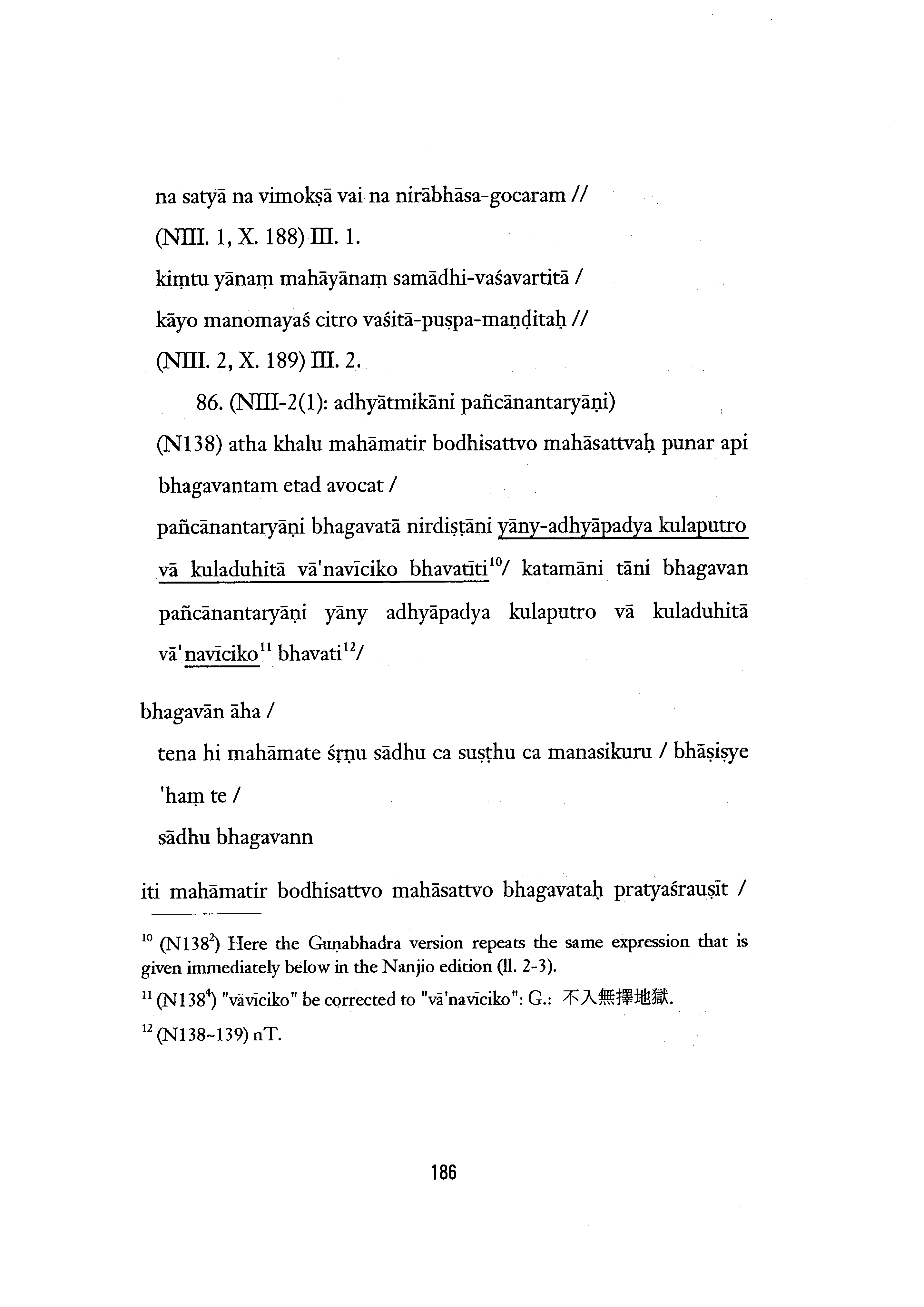 na satyā na vimokṣā vai na nirābhāsa-gocaram //

(NIII. 1, X. 188) III. 1.

kiṃtu yānaṃ mahāyānaṃ samādhi-vaśavartitā /

kāyo manomayaś citro vaśitā-puṣpa-maṇḍitaḥ //

(NIII. 2, X. 189) III. 2.

86. (NIII-2(1): adhyātmikāni pañcānantaryāṇi)

(N138) atha khalu mahāmatir bodhisattvo mahāsattvaḥ punar api bhagavantam etad avocat /

pañcānantaryāṇi bhagavatā nirdiṣṭāni yāny-adhyāpadya kulaputro vā kuladuhitā vā'navīciko bhavatīti$^{10}$/ katamāni tāni bhagavan pañcānantaryāṇi yāny adhyāpadya kulaputro vā kuladuhitā vā'navīciko$^{11}$ bhavati$^{12}$/

bhagavān āha /

tena hi mahāmate śṛṇu sādhu ca suṣṭhu ca manasikuru / bhāṣiṣye 'haṃ te /

sādhu bhagavann

iti mahāmatir bodhisattvo mahāsattvo bhagavataḥ pratyaśrauṣīt /

$^{10}$ (N138$^{2}$) Here the Guṇabhadra version repeats the same expression that is given immediately below in the Nanjio edition (ll. 2-3).

$^{11}$ (N138$^{4}$) "vāvīciko" be corrected to "vā'navīciko": G.: 不入無擇地獄.

$^{12}$ (N138~139) nT.

186